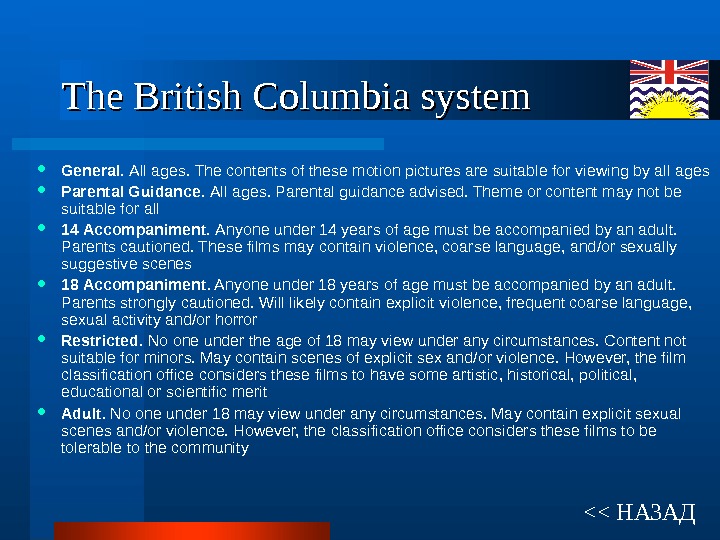 The British Columbia system

• General. All ages. The contents of these motion pictures are suitable for viewing by all ages
• Parental Guidance. All ages. Parental guidance advised. Theme or content may not be suitable for all
• 14 Accompaniment. Anyone under 14 years of age must be accompanied by an adult. Parents cautioned. These films may contain violence, coarse language, and/or sexually suggestive scenes
• 18 Accompaniment. Anyone under 18 years of age must be accompanied by an adult. Parents strongly cautioned. Will likely contain explicit violence, frequent coarse language, sexual activity and/or horror
• Restricted. No one under the age of 18 may view under any circumstances. Content not suitable for minors. May contain scenes of explicit sex and/or violence. However, the film classification office considers these films to have some artistic, historical, political, educational or scientific merit
• Adult. No one under 18 may view under any circumstances. May contain explicit sexual scenes and/or violence. However, the classification office considers these films to be tolerable to the community

<< НАЗАД